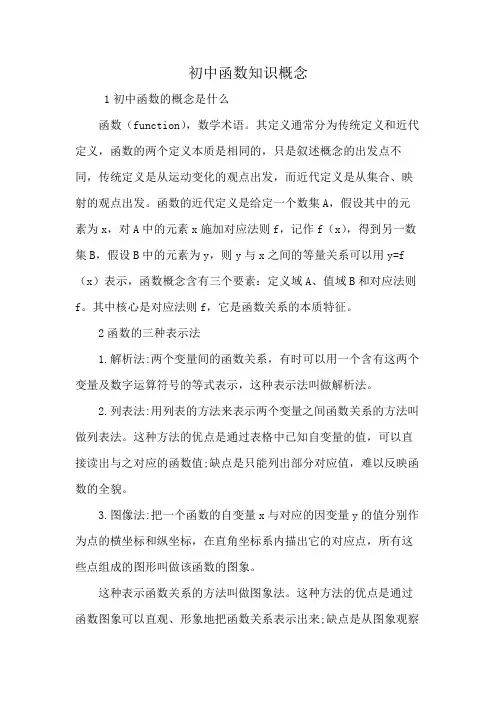 初中函数知识概念

1 初中函数的概念是什么

函数（function），数学术语。其定义通常分为传统定义和近代定义，函数的两个定义本质是相同的，只是叙述概念的出发点不同，传统定义是从运动变化的观点出发，而近代定义是从集合、映射的观点出发。函数的近代定义是给定一个数集 A，假设其中的元素为 x，对 A 中的元素 x 施加对应法则 f，记作 f（x），得到另一数集 B，假设 B 中的元素为 y，则 y 与 x 之间的等量关系可以用 y=f（x）表示，函数概念含有三个要素：定义域 A、值域 B 和对应法则 f。其中核心是对应法则 f，它是函数关系的本质特征。

2 函数的三种表示法

1.解析法:两个变量间的函数关系，有时可以用一个含有这两个变量及数字运算符号的等式表示，这种表示法叫做解析法。

2.列表法:用列表的方法来表示两个变量之间函数关系的方法叫做列表法。这种方法的优点是通过表格中已知自变量的值，可以直接读出与之对应的函数值;缺点是只能列出部分对应值，难以反映函数的全貌。

3.图像法:把一个函数的自变量 x 与对应的因变量 y 的值分别作为点的横坐标和纵坐标，在直角坐标系内描出它的对应点，所有这些点组成的图形叫做该函数的图象。

这种表示函数关系的方法叫做图象法。这种方法的优点是通过函数图象可以直观、形象地把函数关系表示出来;缺点是从图象观察